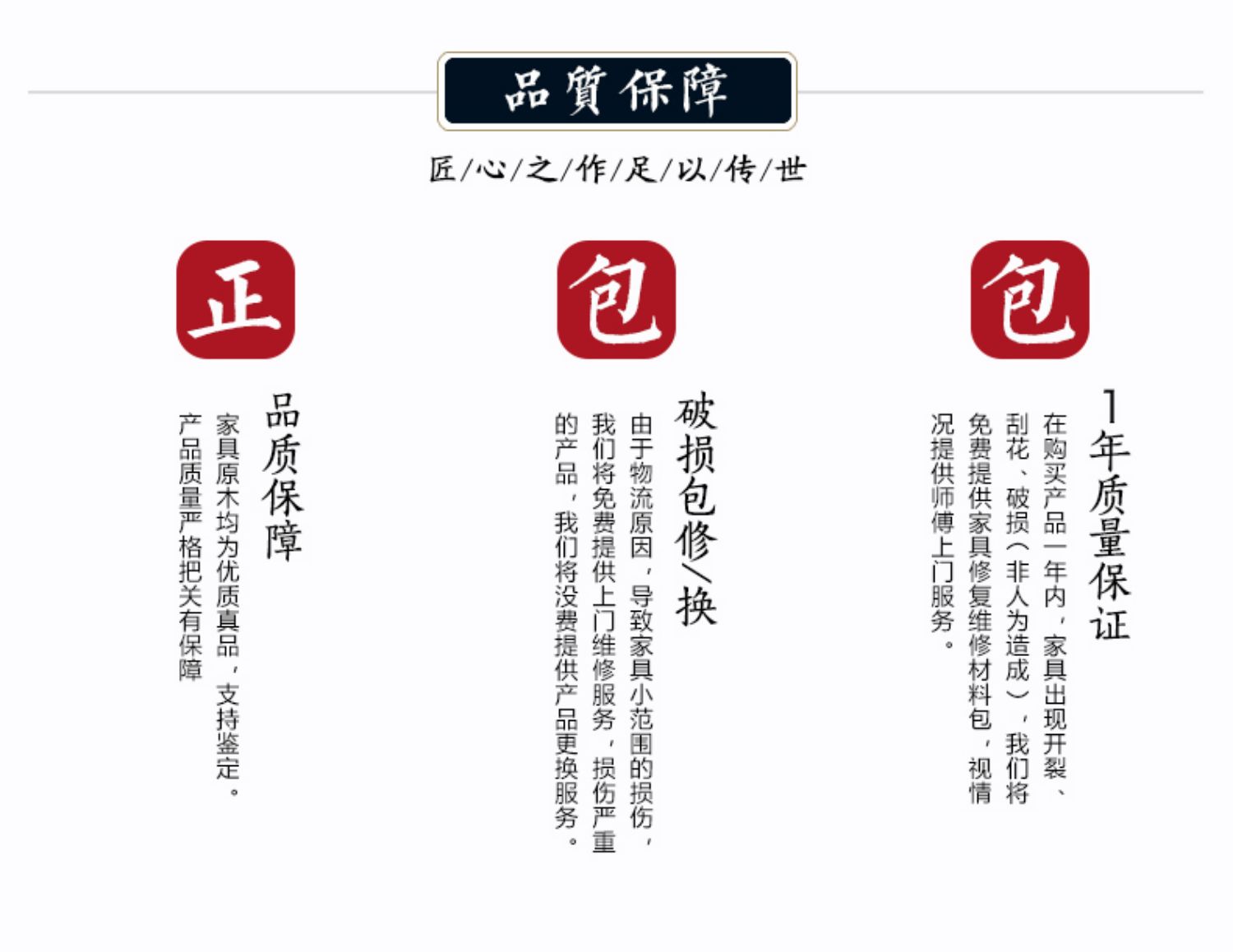 品質保障

匠/心/之/作/足/以/传/世

正

品质保障

家具原木均为优质真品，支持鉴定。产品质量严格把关有保障

包

破损包修/换

由于物流原因，导致家具小范围的损伤，我们将免费提供上门维修服务，损伤严重的产品，我们将没费提供产品更换服务。

包

1年质量保证

在购买产品一年内，家具出现开裂、刮花、破损（非人为造成），我们将免费提供家具修复维修材料包，视情况提供师傅上门服务。